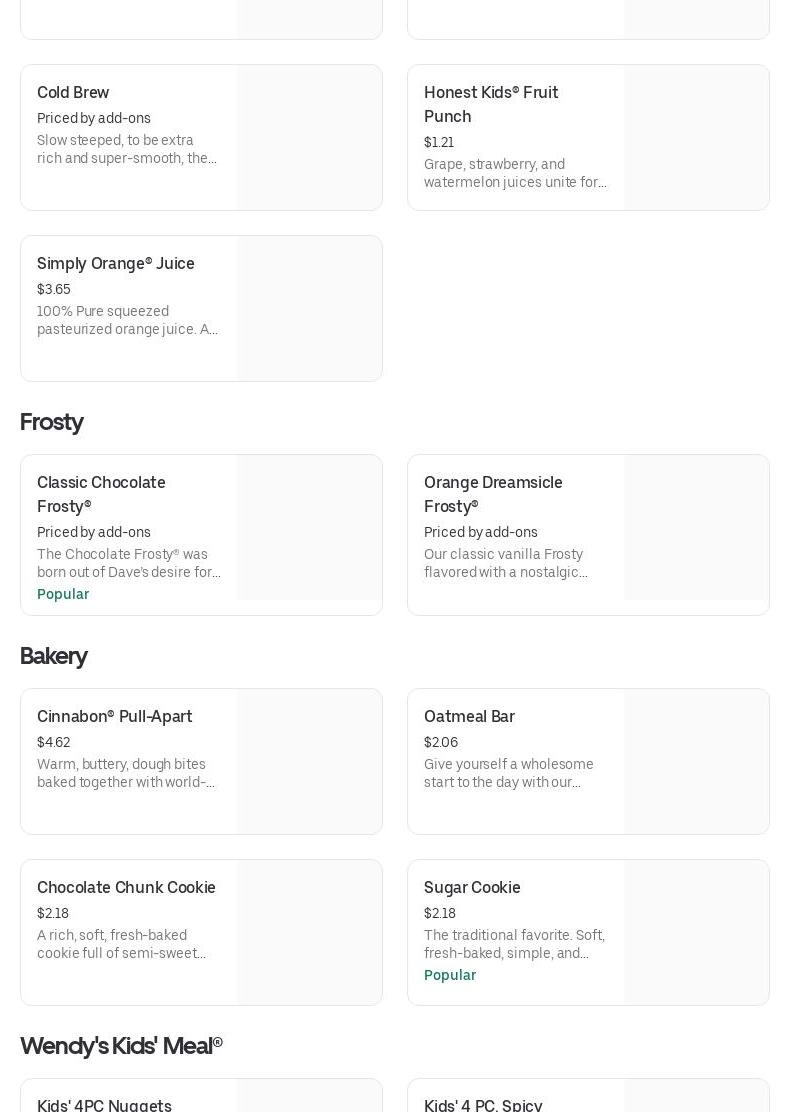 Cold Brew
Priced by add-ons
Slow steeped, to be extra rich and super-smooth, the...

Honest Kids® Fruit Punch
$1.21
Grape, strawberry, and watermelon juices unite for...

Simply Orange® Juice
$3.65
100% Pure squeezed pasteurized orange juice. A...

Frosty

Classic Chocolate Frosty®
Priced by add-ons
The Chocolate Frosty® was born out of Dave's desire for...
Popular

Orange Dreamsicle Frosty®
Priced by add-ons
Our classic vanilla Frosty flavored with a nostalgic...

Bakery

Cinnabon® Pull-Apart
$4.62
Warm, buttery, dough bites baked together with world-...

Oatmeal Bar
$2.06
Give yourself a wholesome start to the day with our...

Chocolate Chunk Cookie
$2.18
A rich, soft, fresh-baked cookie full of semi-sweet...

Sugar Cookie
$2.18
The traditional favorite. Soft, fresh-baked, simple, and...
Popular

Wendy's Kids' Meal®

Kids' 4PC Nuggets

Kids' 4 PC. Spicy